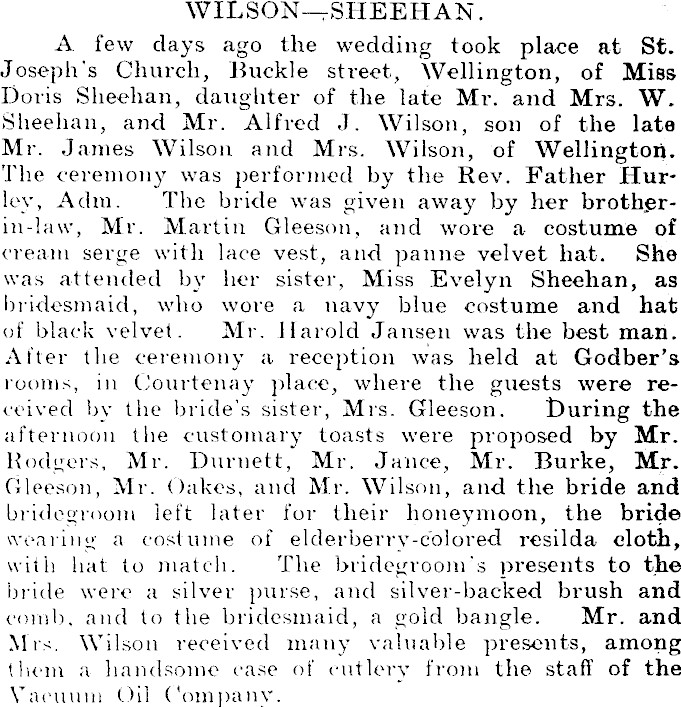 WILSON—SHEEHAN.

A few days ago the wedding took place at St. Joseph's Church, Buckle street, Wellington, of Miss Doris Sheehan, daughter of the late Mr. and Mrs. W. Sheehan, and Mr. Alfred J. Wilson, son of the late Mr. James Wilson and Mrs. Wilson, of Wellington. The ceremony was performed by the Rev. Father Hurley, Adm. The bride was given away by her brother-in-law, Mr. Martin Gleeson, and wore a costume of cream serge with lace vest, and panne velvet hat. She was attended by her sister, Miss Evelyn Sheehan, as bridesmaid, who wore a navy blue costume and hat of black velvet. Mr. Harold Jansen was the best man. After the ceremony a reception was held at Godber's rooms, in Courtenay place, where the guests were received by the bride's sister, Mrs. Gleeson. During the afternoon the customary toasts were proposed by Mr. Rodgers, Mr. Durnett, Mr. Jance, Mr. Burke, Mr. Gleeson, Mr. Oakes, and Mr. Wilson, and the bride and bridegroom left later for their honeymoon, the bride wearing a costume of elderberry-colored resilda cloth, with hat to match. The bridegroom's presents to the bride were a silver purse, and silver-backed brush and comb, and to the bridesmaid, a gold bangle. Mr. and Mrs. Wilson received many valuable presents, among them a handsome case of cutlery from the staff of the Vacuum Oil Company.